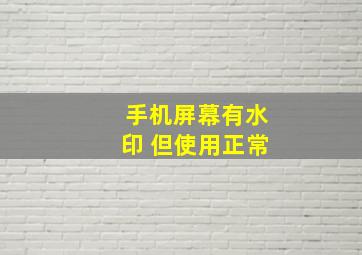 手机屏幕有水印 但使用正常